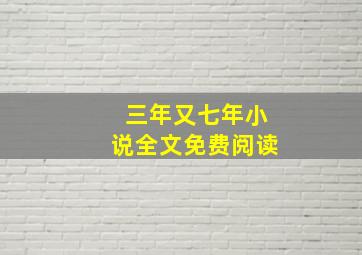 三年又七年小说全文免费阅读